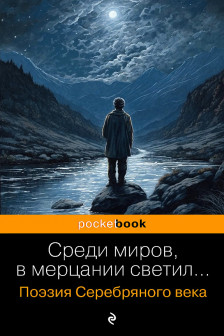 pocketbook

Среди миров, в мерцании светил...

Поэзия Серебряного века